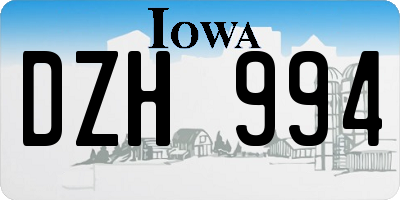 IOWA

DZH 994